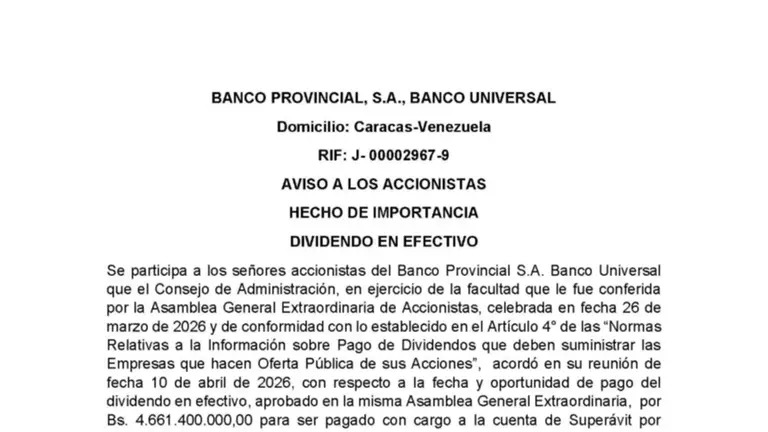 BANCO PROVINCIAL, S.A., BANCO UNIVERSAL

Domicilio: Caracas-Venezuela

RIF: J- 00002967-9

AVISO A LOS ACCIONISTAS

HECHO DE IMPORTANCIA

DIVIDENDO EN EFECTIVO

Se participa a los señores accionistas del Banco Provincial S.A. Banco Universal que el Consejo de Administración, en ejercicio de la facultad que le fue conferida por la Asamblea General Extraordinaria de Accionistas, celebrada en fecha 26 de marzo de 2026 y de conformidad con lo establecido en el Artículo 4° de las "Normas Relativas a la Información sobre Pago de Dividendos que deben suministrar las Empresas que hacen Oferta Pública de sus Acciones", acordó en su reunión de fecha 10 de abril de 2026, con respecto a la fecha y oportunidad de pago del dividendo en efectivo, aprobado en la misma Asamblea General Extraordinaria, por Bs. 4.661.400.000,00 para ser pagado con cargo a la cuenta de Superávit por